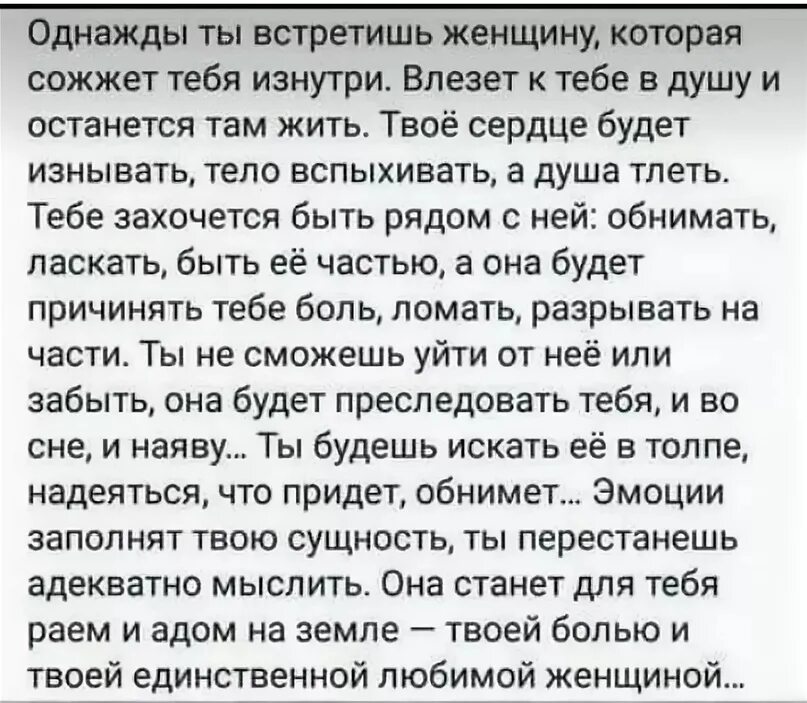 Однажды ты встретишь женщину, которая сожжет тебя изнутри. Влезет к тебе в душу и останется там жить. Твоё сердце будет изнывать, тело вспыхивать, а душа тлеть. Тебе захочется быть рядом с ней: обнимать, ласкать, быть её частью, а она будет причинять тебе боль, ломать, разрывать на части. Ты не сможешь уйти от неё или забыть, она будет преследовать тебя, и во сне, и наяву... Ты будешь искать её в толпе, надеяться, что придет, обнимет... Эмоции заполнят твою сущность, ты перестанешь адекватно мыслить. Она станет для тебя раем и адом на земле — твоей болью и твоей единственной любимой женщиной...